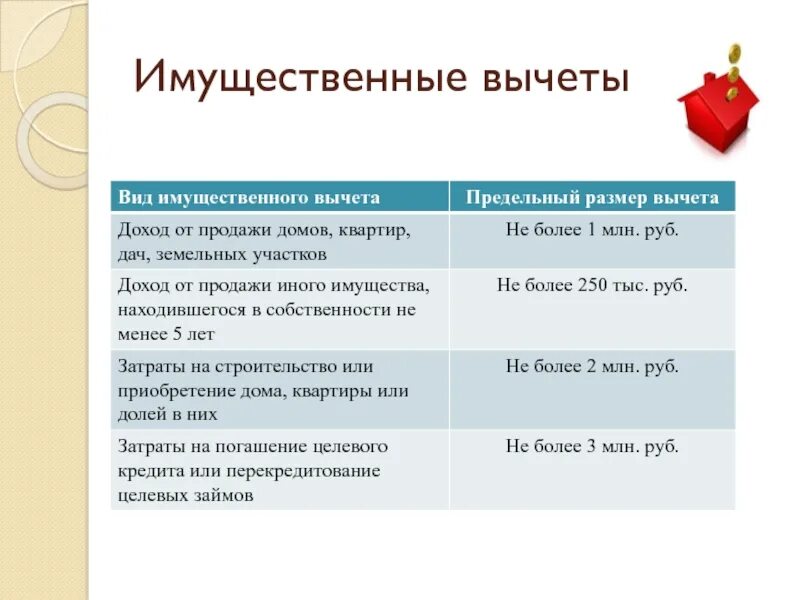 Имущественные вычеты

| Вид имущественного вычета | Предельный размер вычета |
|---|---|
| Доход от продажи домов, квартир, дач, земельных участков | Не более 1 млн. руб. |
| Доход от продажи иного имущества, находившегося в собственности не менее 5 лет | Не более 250 тыс. руб. |
| Затраты на строительство или приобретение дома, квартиры или долей в них | Не более 2 млн. руб. |
| Затраты на погашение целевого кредита или перекредитование целевых займов | Не более 3 млн. руб. |